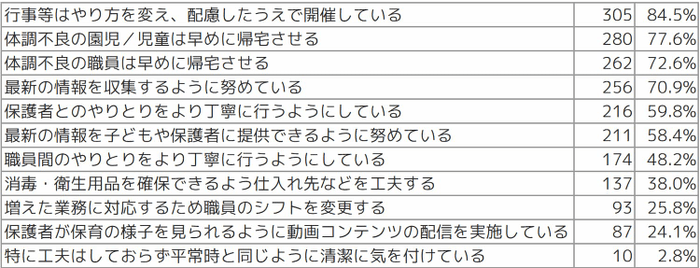 | | | |
|---|---|---|
| 行事等はやり方を変え、配慮したうえで開催している | 305 | 84.5% |
| 体調不良の園児／児童は早めに帰宅させる | 280 | 77.6% |
| 体調不良の職員は早めに帰宅させる | 262 | 72.6% |
| 最新の情報を収集するように努めている | 256 | 70.9% |
| 保護者とのやりとりをより丁寧に行うようにしている | 216 | 59.8% |
| 最新の情報を子どもや保護者に提供できるように努めている | 211 | 58.4% |
| 職員間のやりとりをより丁寧に行うようにしている | 174 | 48.2% |
| 消毒・衛生用品を確保できるよう仕入れ先などを工夫する | 137 | 38.0% |
| 増えた業務に対応するため職員のシフトを変更する | 93 | 25.8% |
| 保護者が保育の様子を見られるように動画コンテンツの配信を実施している | 87 | 24.1% |
| 特に工夫はしておらず平常時と同じように清潔に気を付けている | 10 | 2.8% |